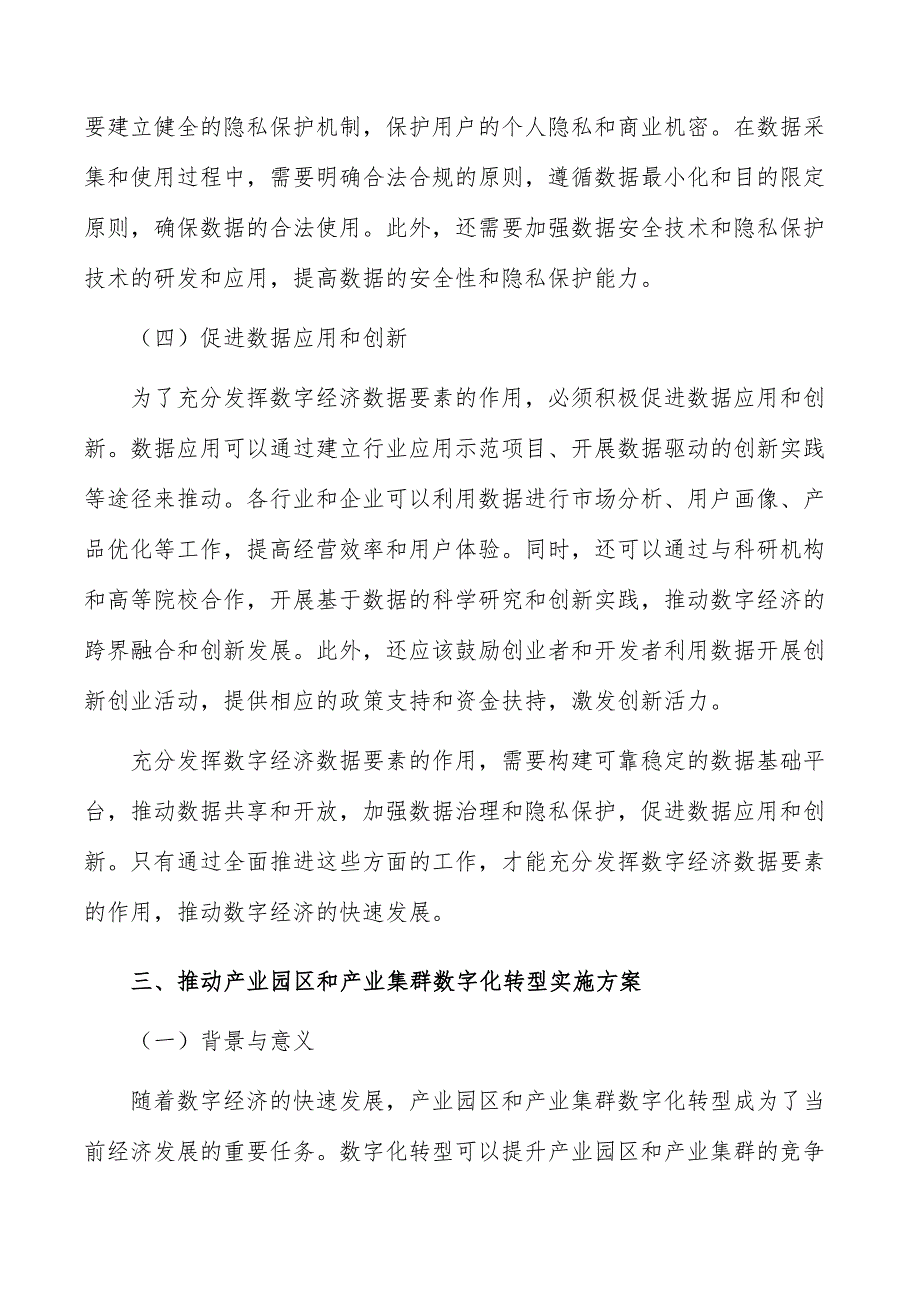 要建立健全的隐私保护机制，保护用户的个人隐私和商业机密。在数据采集和使用过程中，需要明确合法合规的原则，遵循数据最小化和目的限定原则，确保数据的合法使用。此外，还需要加强数据安全技术和隐私保护技术的研发和应用，提高数据的安全性和隐私保护能力。

（四）促进数据应用和创新

为了充分发挥数字经济数据要素的作用，必须积极促进数据应用和创新。数据应用可以通过建立行业应用示范项目、开展数据驱动的创新实践等途径来推动。各行业和企业可以利用数据进行市场分析、用户画像、产品优化等工作，提高经营效率和用户体验。同时，还可以通过与科研机构和高等院校合作，开展基于数据的科学研究和创新实践，推动数字经济的跨界融合和创新发展。此外，还应该鼓励创业者和开发者利用数据开展创新创业活动，提供相应的政策支持和资金扶持，激发创新活力。

充分发挥数字经济数据要素的作用，需要构建可靠稳定的数据基础平台，推动数据共享和开放，加强数据治理和隐私保护，促进数据应用和创新。只有通过全面推进这些方面的工作，才能充分发挥数字经济数据要素的作用，推动数字经济的快速发展。

三、推动产业园区和产业集群数字化转型实施方案

（一）背景与意义

随着数字经济的快速发展，产业园区和产业集群数字化转型成为了当前经济发展的重要任务。数字化转型可以提升产业园区和产业集群的竞争